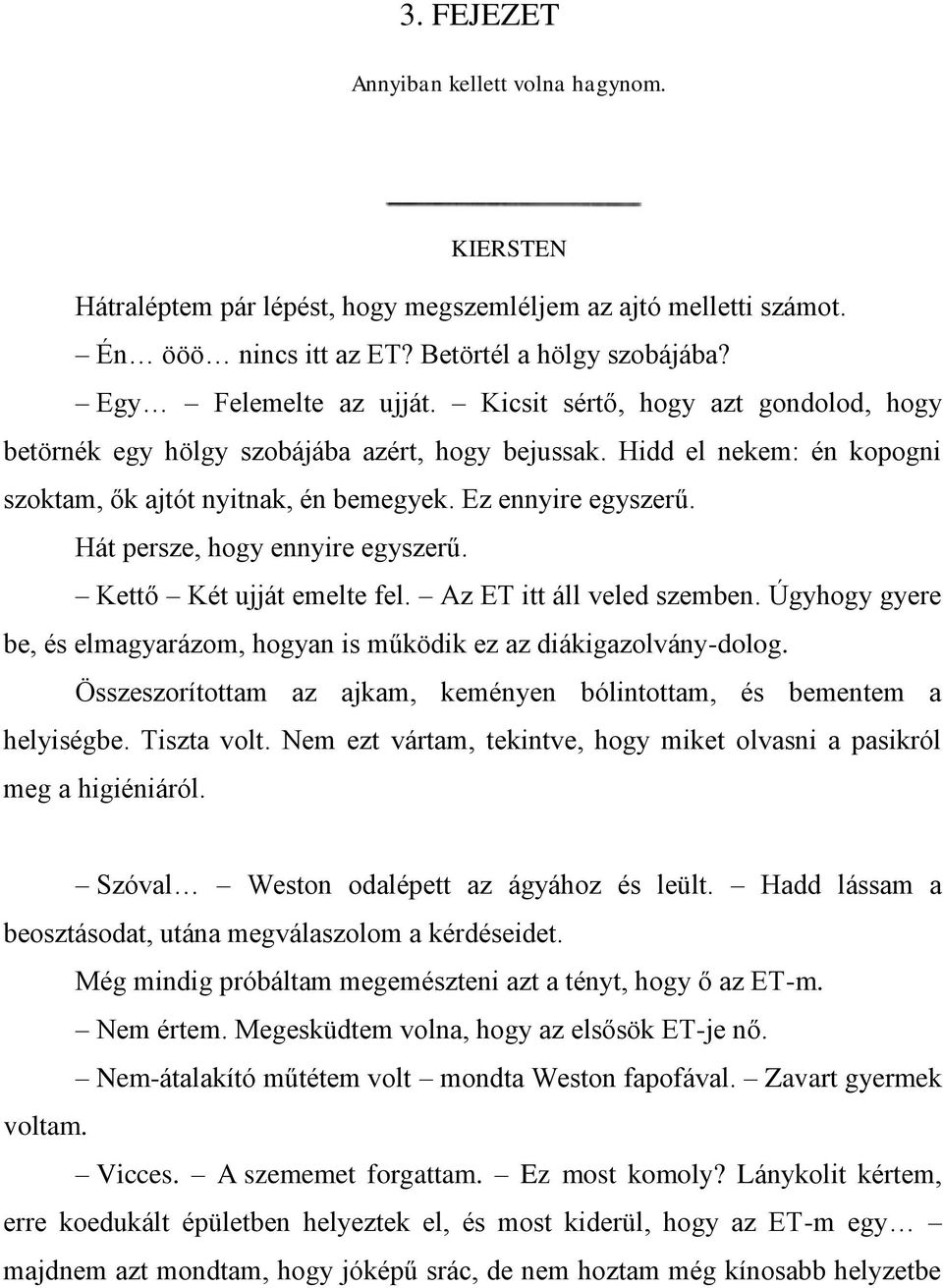 3. FEJEZET

Annyiban kellett volna hagynom.

KIERSTEN

Hátraléptem pár lépést, hogy megszemléljem az ajtó melletti számot.

– Én… ööö… nincs itt az ET? Betörtél a hölgy szobájába?

– Egy… – Felemelte az ujját. – Kicsit sértő, hogy azt gondolod, hogy betörnék egy hölgy szobájába azért, hogy bejussak. Hidd el nekem: én kopogni szoktam, ők ajtót nyitnak, én bemegyek. Ez ennyire egyszerű.

Hát persze, hogy ennyire egyszerű.

– Kettő – Két ujját emelte fel. – Az ET itt áll veled szemben. Úgyhogy gyere be, és elmagyarázom, hogyan is működik ez az diákigazolvány-dolog.

Összeszorítottam az ajkam, keményen bólintottam, és bementem a helyiségbe. Tiszta volt. Nem ezt vártam, tekintve, hogy miket olvasni a pasikról meg a higiéniáról.

– Szóval… – Weston odalépett az ágyához és leült. – Hadd lássam a beosztásodat, utána megválaszolom a kérdéseidet.

Még mindig próbáltam megemészteni azt a tényt, hogy ő az ET-m.

– Nem értem. Megesküdtem volna, hogy az elsősök ET-je nő.

– Nem-átalakító műtétem volt – mondta Weston fapofával. – Zavart gyermek voltam.

– Vicces. – A szememet forgattam. – Ez most komoly? Lánykolit kértem, erre koedukált épületben helyeztek el, és most kiderül, hogy az ET-m egy… – majdnem azt mondtam, hogy jóképű srác, de nem hoztam még kínosabb helyzetbe